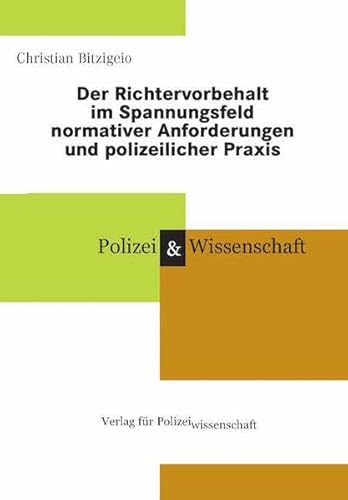 Christian Bitzigeio

Der Richtervorbehalt im Spannungsfeld normativer Anforderungen und polizeilicher Praxis

Polizei & Wissenschaft

Verlag für Polizeiwissenschaft